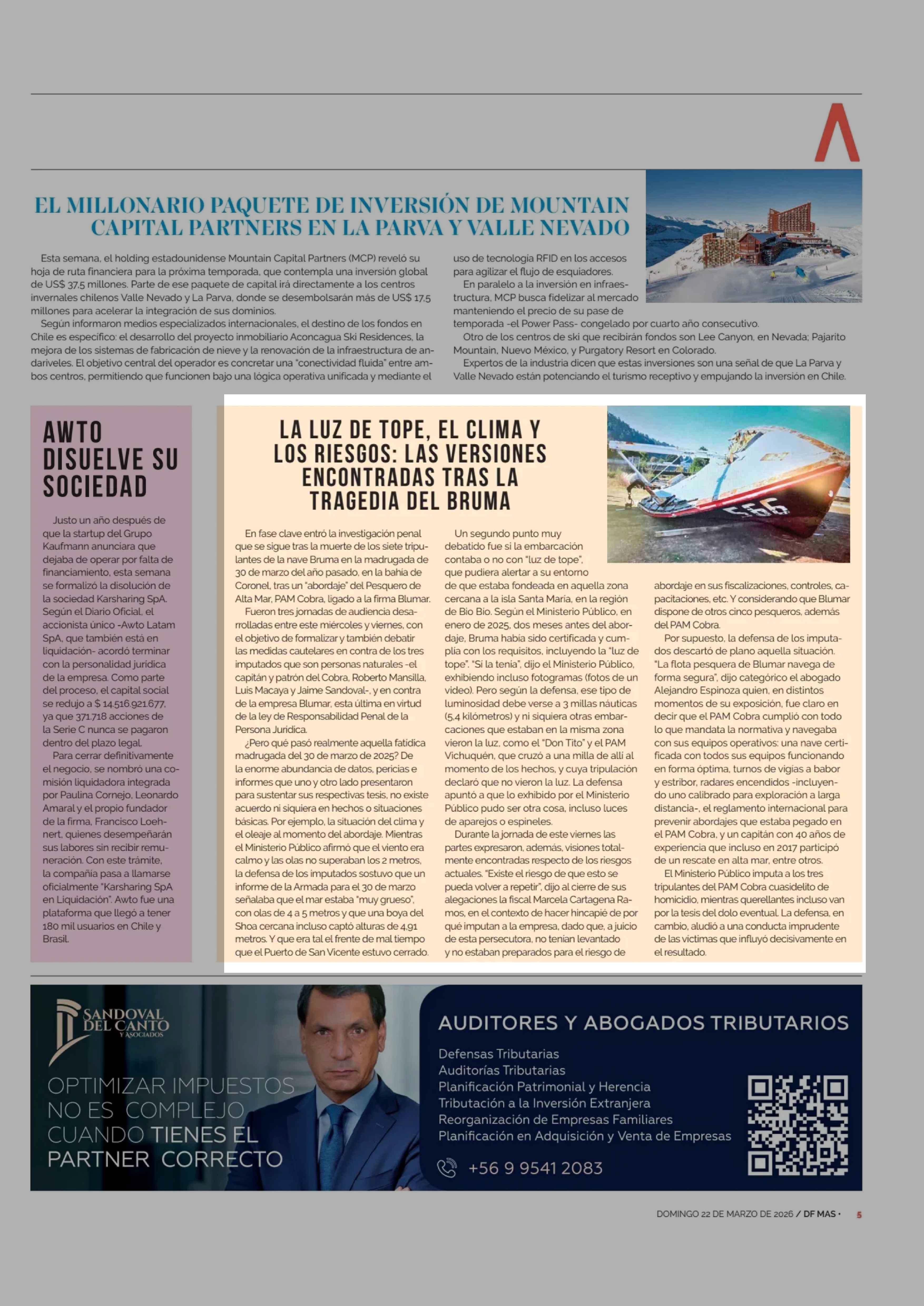 EL MILLONARIO PAQUETE DE INVERSIÓN DE MOUNTAIN CAPITAL PARTNERS EN LA PARVA Y VALLE NEVADO

Esta semana, el holding estadounidense Mountain Capital Partners (MCP) reveló su hoja de ruta financiera para la próxima temporada, que contempla una inversión global de US$ 37,5 millones. Parte de ese paquete de capital irá directamente a los centros invernales chilenos Valle Nevado y La Parva, donde se desembolsarán más de US$ 17,5 millones para acelerar la integración de sus dominios.

Según informaron medios especializados internacionales, el destino de los fondos en Chile es específico: el desarrollo del proyecto inmobiliario Aconcagua Ski Residences, la mejora de los sistemas de fabricación de nieve y la renovación de la infraestructura de andariveles. El objetivo central del operador es concretar una "conectividad fluida" entre ambos centros, permitiendo que funcionen bajo una lógica operativa unificada y mediante el uso de tecnología RFID en los accesos para agilizar el flujo de esquiadores.

En paralelo a la inversión en infraestructura, MCP busca fidelizar al mercado manteniendo el precio de su pase de temporada -el Power Pass- congelado por cuarto año consecutivo.

Otro de los centros de ski que recibirán fondos son Lee Canyon, en Nevada; Pajarito Mountain, Nuevo México, y Purgatory Resort en Colorado.

Expertos de la industria dicen que estas inversiones son una señal de que La Parva y Valle Nevado están potenciando el turismo receptivo y empujando la inversión en Chile.

AWTO DISUELVE SU SOCIEDAD

Justo un año después de que la startup del Grupo Kaufmann anunciara que dejaba de operar por falta de financiamiento, esta semana se formalizó la disolución de la sociedad Karsharing SpA. Según el Diario Oficial, el accionista único -Awto Latam SpA, que también está en liquidación- acordó terminar con la personalidad jurídica de la empresa. Como parte del proceso, el capital social se redujo a $ 14.516.921.677, ya que 371.718 acciones de la Serie C nunca se pagaron dentro del plazo legal.

Para cerrar definitivamente el negocio, se nombró una comisión liquidadora integrada por Paulina Cornejo, Leonardo Amaral y el propio fundador de la firma, Francisco Loehnert, quienes desempeñarán sus labores sin recibir remuneración. Con este trámite, la compañía pasa a llamarse oficialmente "Karsharing SpA en Liquidación". Awto fue una plataforma que llegó a tener 180 mil usuarios en Chile y Brasil.

LA LUZ DE TOPE, EL CLIMA Y LOS RIESGOS: LAS VERSIONES ENCONTRADAS TRAS LA TRAGEDIA DEL BRUMA

En fase clave entró la investigación penal que se sigue tras la muerte de los siete tripulantes de la nave Bruma en la madrugada de 30 de marzo del año pasado, en la bahía de Coronel, tras un "abordaje" del Pesquero de Alta Mar, PAM Cobra, ligado a la firma Blumar.

Fueron tres jornadas de audiencia desarrolladas entre este miércoles y viernes, con el objetivo de formalizar y también debatir las medidas cautelares en contra de los tres imputados que son personas naturales -el capitán y patrón del Cobra, Roberto Mansilla, Luis Macaya y Jaime Sandoval-, y en contra de la empresa Blumar, esta última en virtud de la ley de Responsabilidad Penal de la Persona Jurídica.

¿Pero qué pasó realmente aquella fatídica madrugada del 30 de marzo de 2025? De la enorme abundancia de datos, pericias e informes que uno y otro lado presentaron para sustentar sus respectivas tesis, no existe acuerdo ni siquiera en hechos o situaciones básicas. Por ejemplo, la situación del clima y el oleaje al momento del abordaje. Mientras el Ministerio Público afirmó que el viento era calmo y las olas no superaban los 2 metros, la defensa de los imputados sostuvo que un informe de la Armada para el 30 de marzo señalaba que el mar estaba "muy grueso", con olas de 4 a 5 metros y que una boya del Shoa cercana incluso captó alturas de 4,91 metros. Y que era tal el frente de mal tiempo que el Puerto de San Vicente estuvo cerrado.

Un segundo punto muy debatido fue si la embarcación contaba o no con "luz de tope", que pudiera alertar a su entorno de que estaba fondeada en aquella zona cercana a la isla Santa María, en la región de Bío Bío. Según el Ministerio Público, en enero de 2025, dos meses antes del abordaje, Bruma había sido certificada y cumplía con los requisitos, incluyendo la "luz de tope". "Sí la tenía", dijo el Ministerio Público, exhibiendo incluso fotogramas (fotos de un video). Pero según la defensa, ese tipo de luminosidad debe verse a 3 millas náuticas (5,4 kilómetros) y ni siquiera otras embarcaciones que estaban en la misma zona vieron la luz, como el "Don Tito" y el PAM Vichuquén, que cruzó a una milla de allí al momento de los hechos, y cuya tripulación declaró que no vieron la luz. La defensa apuntó a que lo exhibido por el Ministerio Público pudo ser otra cosa, incluso luces de aparejos o espineles.

Durante la jornada de este viernes las partes expresaron, además, visiones totalmente encontradas respecto de los riesgos actuales. "Existe el riesgo de que esto se pueda volver a repetir", dijo al cierre de sus alegaciones la fiscal Marcela Cartagena Ramos, en el contexto de hacer hincapié de por qué imputan a la empresa, dado que, a juicio de esta persecutora, no tenían levantado y no estaban preparados para el riesgo de abordaje en sus fiscalizaciones, controles, capacitaciones, etc. Y considerando que Blumar dispone de otros cinco pesqueros, además del PAM Cobra.

Por supuesto, la defensa de los imputados descartó de plano aquella situación. "La flota pesquera de Blumar navega de forma segura", dijo categórico el abogado Alejandro Espinoza quien, en distintos momentos de su exposición, fue claro en decir que el PAM Cobra cumplió con todo lo que mandata la normativa y navegaba con sus equipos operativos: una nave certificada con todos sus equipos funcionando en forma óptima, turnos de vigías a babor y estribor, radares encendidos -incluyendo uno calibrado para exploración a larga distancia-, el reglamento internacional para prevenir abordajes que estaba pegado en el PAM Cobra, y un capitán con 40 años de experiencia que incluso en 2017 participó de un rescate en alta mar, entre otros.

El Ministerio Público imputa a los tres tripulantes del PAM Cobra cuasidelito de homicidio, mientras querellantes incluso van por la tesis del dolo eventual. La defensa, en cambio, aludió a una conducta imprudente de las víctimas que influyó decisivamente en el resultado.

SANDOVAL DEL CANTO Y ASOCIADOS

OPTIMIZAR IMPUESTOS NO ES COMPLEJO CUANDO TIENES EL PARTNER CORRECTO

AUDITORES Y ABOGADOS TRIBUTARIOS
Defensas Tributarias
Auditorías Tributarias
Planificación Patrimonial y Herencia
Tributación a la Inversión Extranjera
Reorganización de Empresas Familiares
Planificación en Adquisición y Venta de Empresas
+56 9 9541 2083

DOMINGO 22 DE MARZO DE 2026 / DF MAS · 5